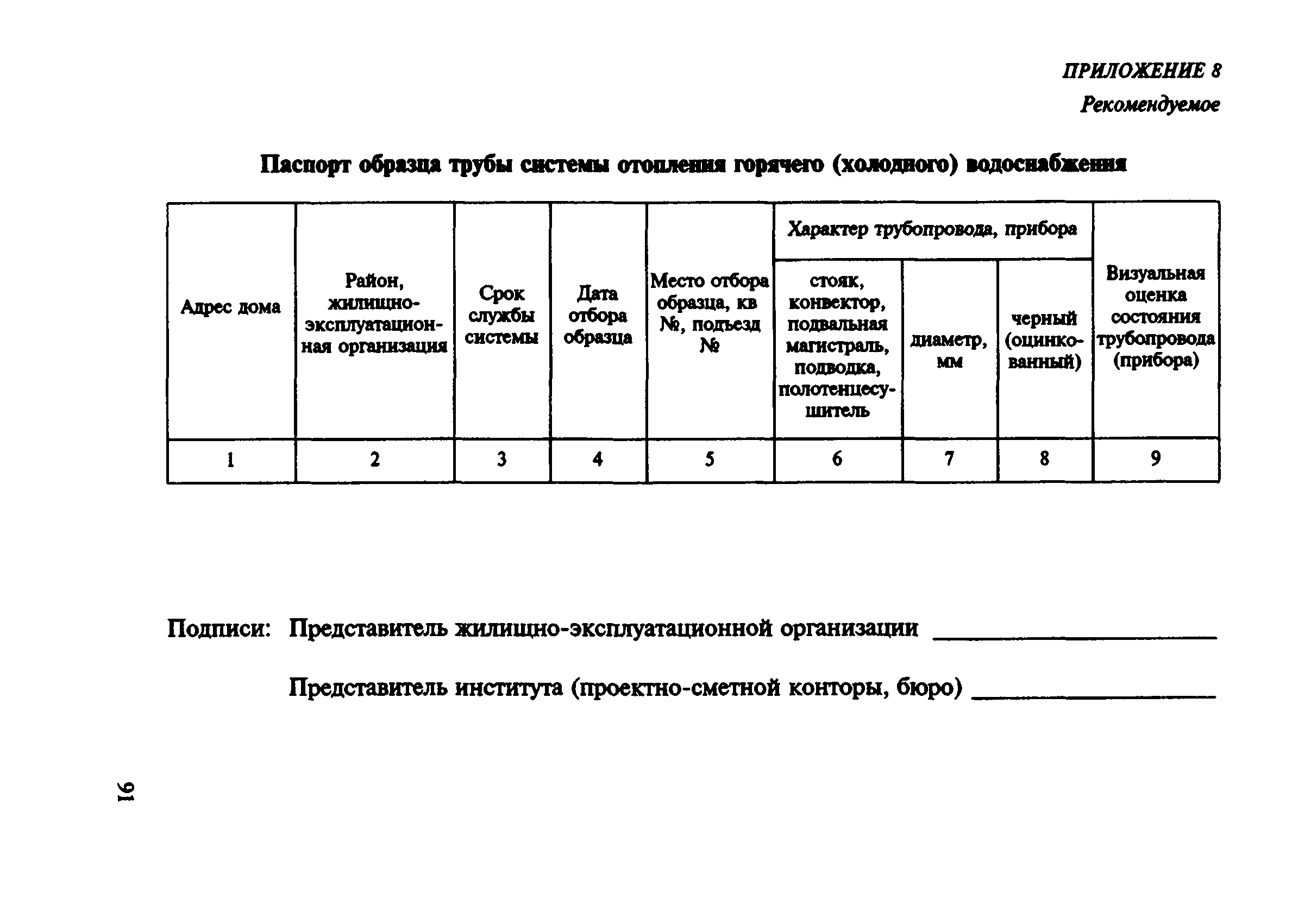 ПРИЛОЖЕНИЕ 8

Рекомендуемое

Паспорт образца трубы системы отопления горячего (холодного) водоснабжения

| Адрес дома | Район, жилищно-эксплуатационная организация | Срок службы системы | Дата отбора образца | Место отбора образца, кв №, подъезд № | Характер трубопровода, прибора: стояк, конвектор, подвальная магистраль, подводка, полотенцесушитель | Характер трубопровода, прибора: диаметр, мм | Характер трубопровода, прибора: черный (оцинкованный) | Визуальная оценка состояния трубопровода (прибора) |
|---|---|---|---|---|---|---|---|---|
| 1 | 2 | 3 | 4 | 5 | 6 | 7 | 8 | 9 |

Подписи: Представитель жилищно-эксплуатационной организации ________________

Представитель института (проектно-сметной конторы, бюро) ________________

91